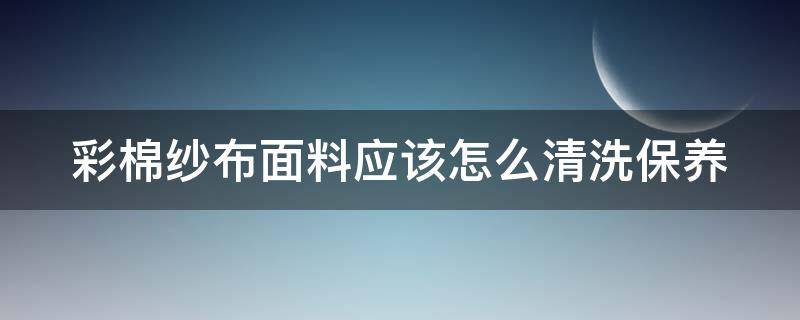 彩棉纱布面料应该怎么清洗保养